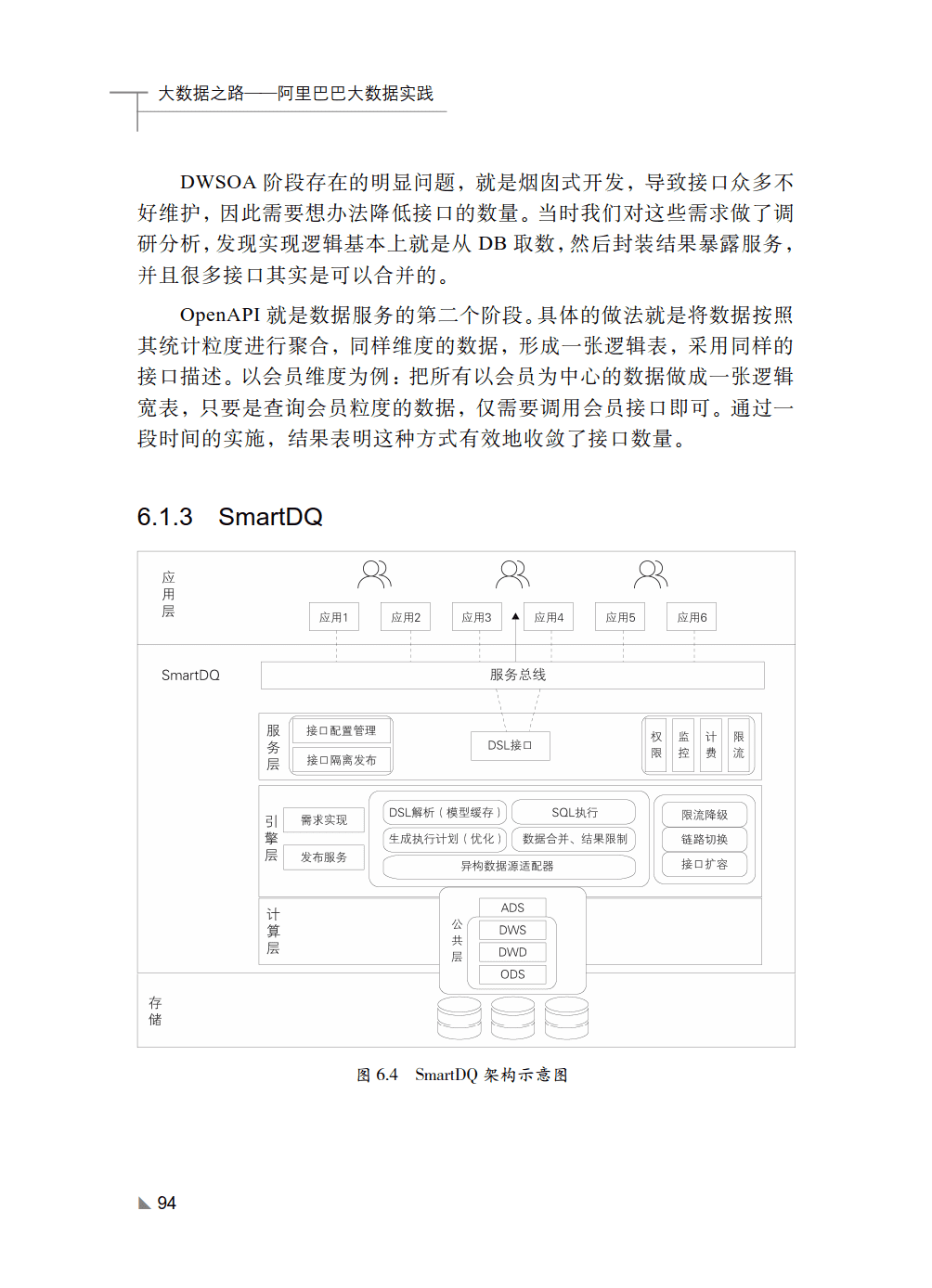 大数据之路——阿里巴巴大数据实践

DWSOA 阶段存在的明显问题，就是烟囱式开发，导致接口众多不好维护，因此需要想办法降低接口的数量。当时我们对这些需求做了调研分析，发现实现逻辑基本上就是从 DB 取数，然后封装结果暴露服务，并且很多接口其实是可以合并的。

OpenAPI 就是数据服务的第二个阶段。具体的做法就是将数据按照其统计粒度进行聚合，同样维度的数据，形成一张逻辑表，采用同样的接口描述。以会员维度为例：把所有以会员为中心的数据做成一张逻辑宽表，只要是查询会员粒度的数据，仅需要调用会员接口即可。通过一段时间的实施，结果表明这种方式有效地收敛了接口数量。

6.1.3 SmartDQ

应用层
应用1 应用2 应用3 应用4 应用5 应用6

SmartDQ
服务总线

服务层
接口配置管理
接口隔离发布
DSL接口
权限 监控 计费 限流

引擎层
需求实现
发布服务
DSL解析（模型缓存）
SQL执行
生成执行计划（优化）
数据合并、结果限制
异构数据源适配器
限流降级
链路切换
接口扩容

计算层
公共层
ADS
DWS
DWD
ODS

存储

图 6.4 SmartDQ 架构示意图

94